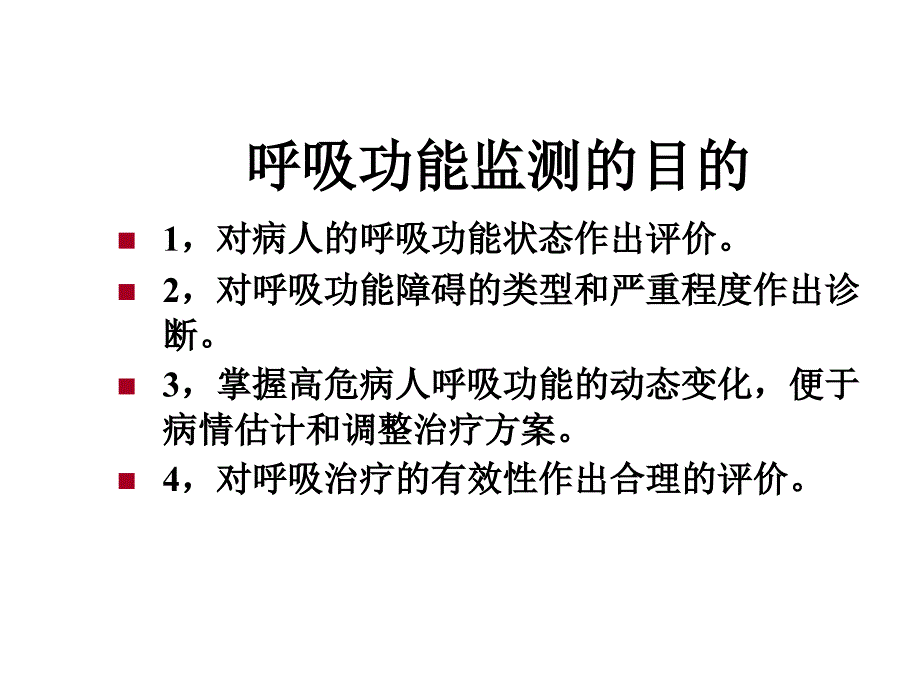 呼吸功能监测的目的

1，对病人的呼吸功能状态作出评价。

2，对呼吸功能障碍的类型和严重程度作出诊断。

3，掌握高危病人呼吸功能的动态变化，便于病情估计和调整治疗方案。

4，对呼吸治疗的有效性作出合理的评价。